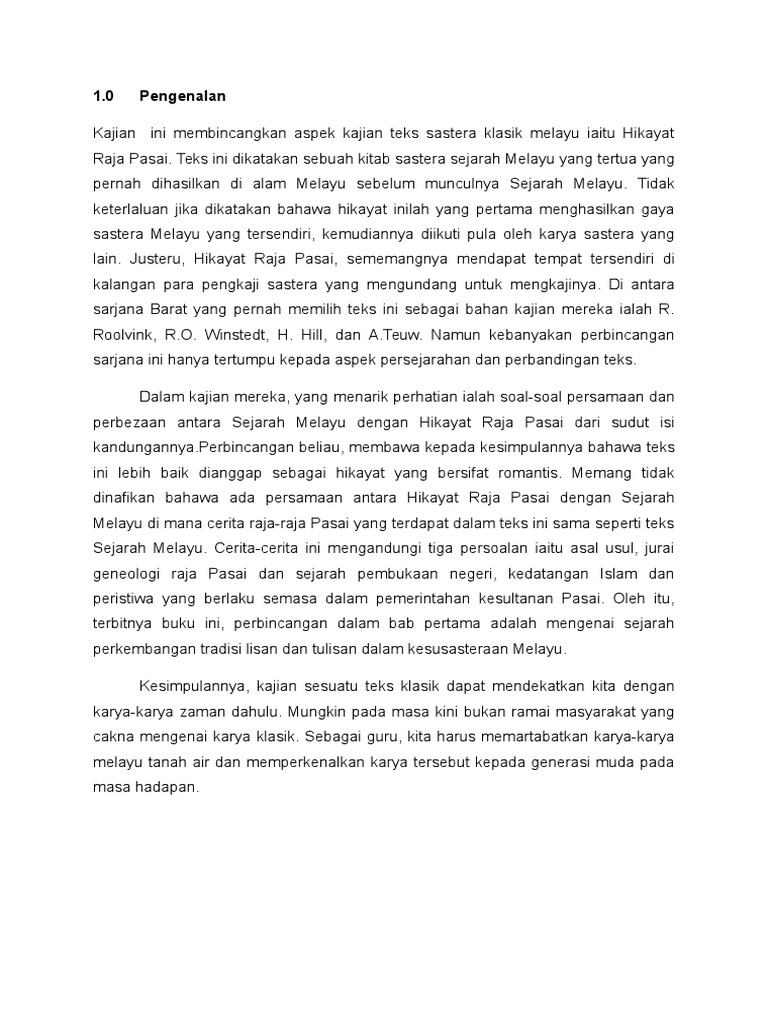 1.0 Pengenalan

Kajian ini membincangkan aspek kajian teks sastera klasik melayu iaitu Hikayat Raja Pasai. Teks ini dikatakan sebuah kitab sastera sejarah Melayu yang tertua yang pernah dihasilkan di alam Melayu sebelum munculnya Sejarah Melayu. Tidak keterlaluan jika dikatakan bahawa hikayat inilah yang pertama menghasilkan gaya sastera Melayu yang tersendiri, kemudiannya diikuti pula oleh karya sastera yang lain. Justeru, Hikayat Raja Pasai, sememangnya mendapat tempat tersendiri di kalangan para pengkaji sastera yang mengundang untuk mengkajinya. Di antara sarjana Barat yang pernah memilih teks ini sebagai bahan kajian mereka ialah R. Roolvink, R.O. Winstedt, H. Hill, dan A.Teuw. Namun kebanyakan perbincangan sarjana ini hanya tertumpu kepada aspek persejarahan dan perbandingan teks.

Dalam kajian mereka, yang menarik perhatian ialah soal-soal persamaan dan perbezaan antara Sejarah Melayu dengan Hikayat Raja Pasai dari sudut isi kandungannya.Perbincangan beliau, membawa kepada kesimpulannya bahawa teks ini lebih baik dianggap sebagai hikayat yang bersifat romantis. Memang tidak dinafikan bahawa ada persamaan antara Hikayat Raja Pasai dengan Sejarah Melayu di mana cerita raja-raja Pasai yang terdapat dalam teks ini sama seperti teks Sejarah Melayu. Cerita-cerita ini mengandungi tiga persoalan iaitu asal usul, jurai geneologi raja Pasai dan sejarah pembukaan negeri, kedatangan Islam dan peristiwa yang berlaku semasa dalam pemerintahan kesultanan Pasai. Oleh itu, terbitnya buku ini, perbincangan dalam bab pertama adalah mengenai sejarah perkembangan tradisi lisan dan tulisan dalam kesusasteraan Melayu.

Kesimpulannya, kajian sesuatu teks klasik dapat mendekatkan kita dengan karya-karya zaman dahulu. Mungkin pada masa kini bukan ramai masyarakat yang cakna mengenai karya klasik. Sebagai guru, kita harus memartabatkan karya-karya melayu tanah air dan memperkenalkan karya tersebut kepada generasi muda pada masa hadapan.